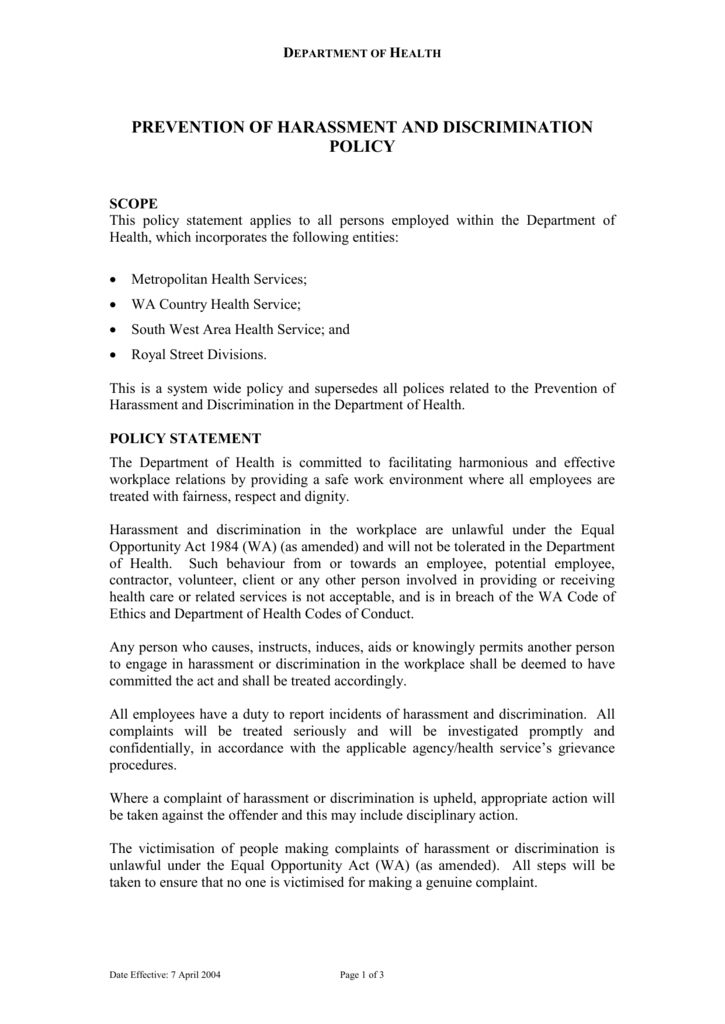 DEPARTMENT OF HEALTH

PREVENTION OF HARASSMENT AND DISCRIMINATION POLICY

SCOPE
This policy statement applies to all persons employed within the Department of Health, which incorporates the following entities:

• Metropolitan Health Services;
• WA Country Health Service;
• South West Area Health Service; and
• Royal Street Divisions.

This is a system wide policy and supersedes all polices related to the Prevention of Harassment and Discrimination in the Department of Health.

POLICY STATEMENT
The Department of Health is committed to facilitating harmonious and effective workplace relations by providing a safe work environment where all employees are treated with fairness, respect and dignity.

Harassment and discrimination in the workplace are unlawful under the Equal Opportunity Act 1984 (WA) (as amended) and will not be tolerated in the Department of Health. Such behaviour from or towards an employee, potential employee, contractor, volunteer, client or any other person involved in providing or receiving health care or related services is not acceptable, and is in breach of the WA Code of Ethics and Department of Health Codes of Conduct.

Any person who causes, instructs, induces, aids or knowingly permits another person to engage in harassment or discrimination in the workplace shall be deemed to have committed the act and shall be treated accordingly.

All employees have a duty to report incidents of harassment and discrimination. All complaints will be treated seriously and will be investigated promptly and confidentially, in accordance with the applicable agency/health service's grievance procedures.

Where a complaint of harassment or discrimination is upheld, appropriate action will be taken against the offender and this may include disciplinary action.

The victimisation of people making complaints of harassment or discrimination is unlawful under the Equal Opportunity Act (WA) (as amended). All steps will be taken to ensure that no one is victimised for making a genuine complaint.

Date Effective: 7 April 2004 Page 1 of 3